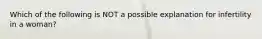 Which of the following is NOT a possible explanation for infertility in a woman?